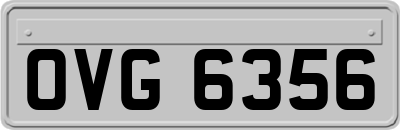 OVG 6356